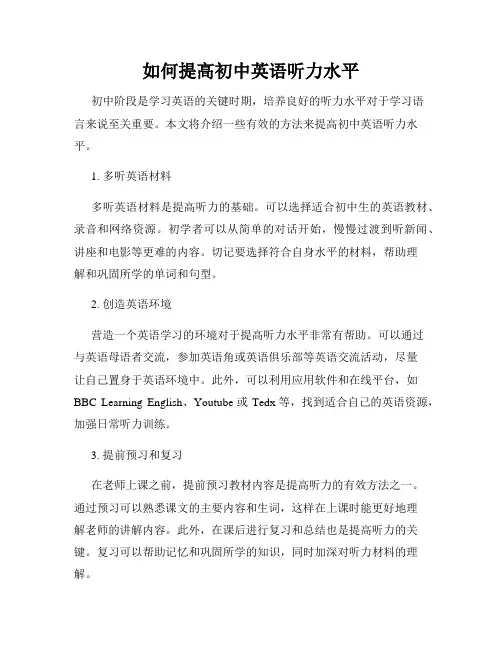 如何提高初中英语听力水平

初中阶段是学习英语的关键时期，培养良好的听力水平对于学习语言来说至关重要。本文将介绍一些有效的方法来提高初中英语听力水平。

1. 多听英语材料

多听英语材料是提高听力的基础。可以选择适合初中生的英语教材、录音和网络资源。初学者可以从简单的对话开始，慢慢过渡到听新闻、讲座和电影等更难的内容。切记要选择符合自身水平的材料，帮助理解和巩固所学的单词和句型。

2. 创造英语环境

营造一个英语学习的环境对于提高听力水平非常有帮助。可以通过与英语母语者交流，参加英语角或英语俱乐部等英语交流活动，尽量让自己置身于英语环境中。此外，可以利用应用软件和在线平台，如 BBC Learning English、Youtube 或 Tedx 等，找到适合自己的英语资源，加强日常听力训练。

3. 提前预习和复习

在老师上课之前，提前预习教材内容是提高听力的有效方法之一。通过预习可以熟悉课文的主要内容和生词，这样在上课时能更好地理解老师的讲解内容。此外，在课后进行复习和总结也是提高听力的关键。复习可以帮助记忆和巩固所学的知识，同时加深对听力材料的理解。